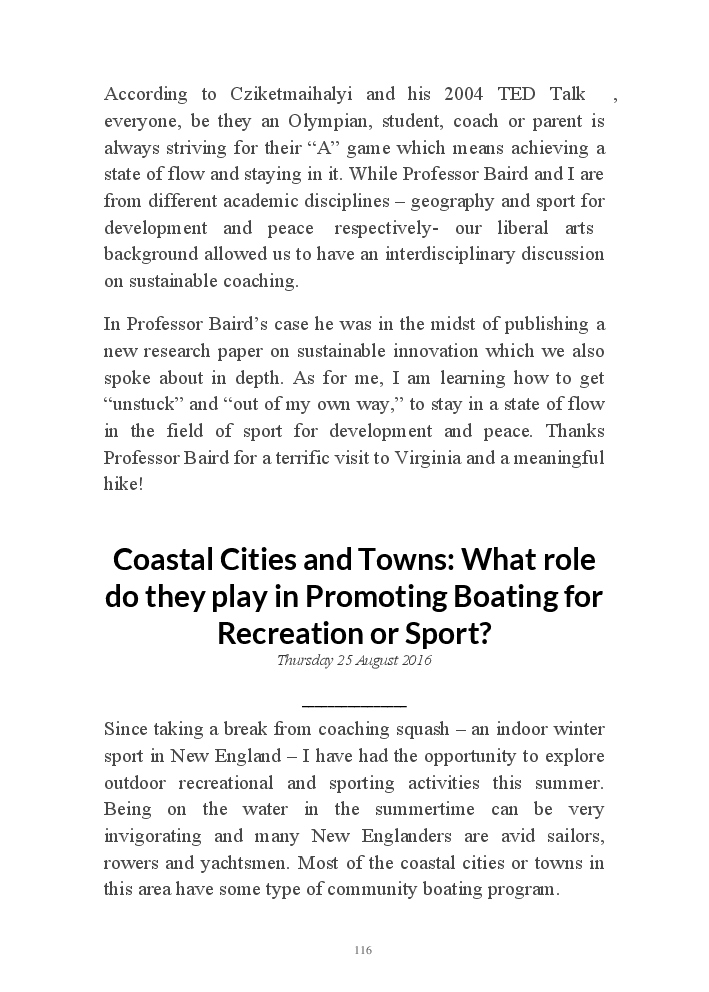 According to Cziketmaihalyi and his 2004 TED Talk , everyone, be they an Olympian, student, coach or parent is always striving for their “A” game which means achieving a state of flow and staying in it. While Professor Baird and I are from different academic disciplines – geography and sport for development and peace respectively- our liberal arts background allowed us to have an interdisciplinary discussion on sustainable coaching.

In Professor Baird’s case he was in the midst of publishing a new research paper on sustainable innovation which we also spoke about in depth. As for me, I am learning how to get “unstuck” and “out of my own way,” to stay in a state of flow in the field of sport for development and peace. Thanks Professor Baird for a terrific visit to Virginia and a meaningful hike!

Coastal Cities and Towns: What role do they play in Promoting Boating for Recreation or Sport?

Thursday 25 August 2016

Since taking a break from coaching squash – an indoor winter sport in New England – I have had the opportunity to explore outdoor recreational and sporting activities this summer. Being on the water in the summertime can be very invigorating and many New Englanders are avid sailors, rowers and yachtsmen. Most of the coastal cities or towns in this area have some type of community boating program.

116